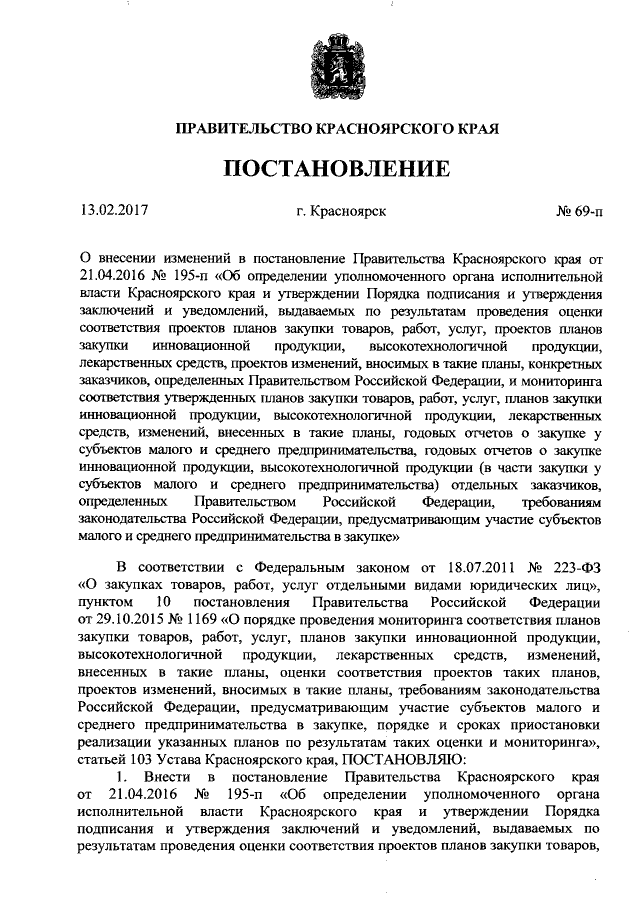 ПРАВИТЕЛЬСТВО КРАСНОЯРСКОГО КРАЯ

ПОСТАНОВЛЕНИЕ

13.02.2017 г. Красноярск № 69-п

О внесении изменений в постановление Правительства Красноярского края от 21.04.2016 № 195-п «Об определении уполномоченного органа исполнительной власти Красноярского края и утверждении Порядка подписания и утверждения заключений и уведомлений, выдаваемых по результатам проведения оценки соответствия проектов планов закупки товаров, работ, услуг, проектов планов закупки инновационной продукции, высокотехнологичной продукции, лекарственных средств, проектов изменений, вносимых в такие планы, конкретных заказчиков, определенных Правительством Российской Федерации, и мониторинга соответствия утвержденных планов закупки товаров, работ, услуг, планов закупки инновационной продукции, высокотехнологичной продукции, лекарственных средств, изменений, внесенных в такие планы, годовых отчетов о закупке у субъектов малого и среднего предпринимательства, годовых отчетов о закупке инновационной продукции, высокотехнологичной продукции (в части закупки у субъектов малого и среднего предпринимательства) отдельных заказчиков, определенных Правительством Российской Федерации, требованиям законодательства Российской Федерации, предусматривающим участие субъектов малого и среднего предпринимательства в закупке»

В соответствии с Федеральным законом от 18.07.2011 № 223-ФЗ «О закупках товаров, работ, услуг отдельными видами юридических лиц», пунктом 10 постановления Правительства Российской Федерации от 29.10.2015 № 1169 «О порядке проведения мониторинга соответствия планов закупки товаров, работ, услуг, планов закупки инновационной продукции, высокотехнологичной продукции, лекарственных средств, изменений, внесенных в такие планы, оценки соответствия проектов таких планов, проектов изменений, вносимых в такие планы, требованиям законодательства Российской Федерации, предусматривающим участие субъектов малого и среднего предпринимательства в закупке, порядке и сроках приостановки реализации указанных планов по результатам таких оценки и мониторинга», статьей 103 Устава Красноярского края, ПОСТАНОВЛЯЮ:

1. Внести в постановление Правительства Красноярского края от 21.04.2016 № 195-п «Об определении уполномоченного органа исполнительной власти Красноярского края и утверждении Порядка подписания и утверждения заключений и уведомлений, выдаваемых по результатам проведения оценки соответствия проектов планов закупки товаров,